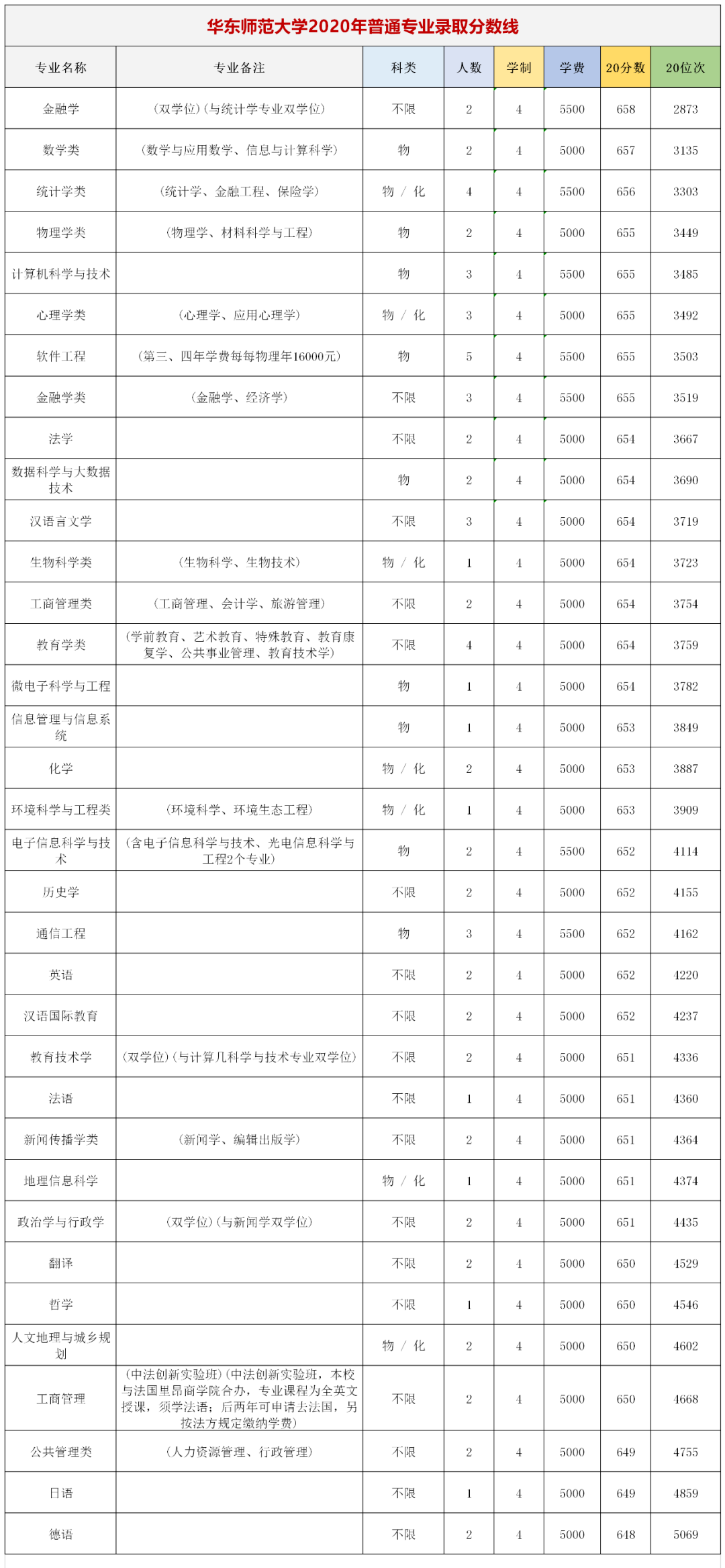 华东师范大学2020年普通专业录取分数线

| 专业名称 | 专业备注 | 科类 | 人数 | 学制 | 学费 | 20分数 | 20位次 |
|---|---|---|---|---|---|---|---|
| 金融学 | （双学位）（与统计学专业双学位） | 不限 | 2 | 4 | 5500 | 658 | 2873 |
| 数学类 | （数学与应用数学、信息与计算科学） | 物 | 2 | 4 | 5000 | 657 | 3135 |
| 统计学类 | （统计学、金融工程、保险学） | 物 / 化 | 4 | 4 | 5500 | 656 | 3303 |
| 物理学类 | （物理学、材料科学与工程） | 物 | 2 | 4 | 5000 | 655 | 3449 |
| 计算机科学与技术 | | 物 | 3 | 4 | 5500 | 655 | 3485 |
| 心理学类 | （心理学、应用心理学） | 物 / 化 | 3 | 4 | 5000 | 655 | 3492 |
| 软件工程 | （第三、四年学费每每物理年16000元） | 物 | 5 | 4 | 5500 | 655 | 3503 |
| 金融学类 | （金融学、经济学） | 不限 | 3 | 4 | 5500 | 655 | 3519 |
| 法学 | | 不限 | 2 | 4 | 5000 | 654 | 3667 |
| 数据科学与大数据技术 | | 物 | 2 | 4 | 5000 | 654 | 3690 |
| 汉语言文学 | | 不限 | 3 | 4 | 5000 | 654 | 3719 |
| 生物科学类 | （生物科学、生物技术） | 物 / 化 | 1 | 4 | 5000 | 654 | 3723 |
| 工商管理类 | （工商管理、会计学、旅游管理） | 不限 | 2 | 4 | 5000 | 654 | 3754 |
| 教育学类 | （学前教育、艺术教育、特殊教育、教育康复学、公共事业管理、教育技术学） | 不限 | 4 | 4 | 5000 | 654 | 3759 |
| 微电子科学与工程 | | 物 | 1 | 4 | 5000 | 654 | 3782 |
| 信息管理与信息系统 | | 物 | 1 | 4 | 5000 | 653 | 3849 |
| 化学 | | 物 / 化 | 2 | 4 | 5000 | 653 | 3887 |
| 环境科学与工程类 | （环境科学、环境生态工程） | 物 / 化 | 1 | 4 | 5000 | 653 | 3909 |
| 电子信息科学与技术 | （含电子信息科学与技术、光电信息科学与工程2个专业） | 物 | 2 | 4 | 5500 | 652 | 4114 |
| 历史学 | | 不限 | 2 | 4 | 5000 | 652 | 4155 |
| 通信工程 | | 物 | 3 | 4 | 5500 | 652 | 4162 |
| 英语 | | 不限 | 2 | 4 | 5000 | 652 | 4220 |
| 汉语国际教育 | | 不限 | 2 | 4 | 5000 | 652 | 4237 |
| 教育技术学 | （双学位）（与计算几科学与技术专业双学位） | 不限 | 2 | 4 | 5000 | 651 | 4336 |
| 法语 | | 不限 | 1 | 4 | 5000 | 651 | 4360 |
| 新闻传播学类 | （新闻学、编辑出版学） | 不限 | 2 | 4 | 5000 | 651 | 4364 |
| 地理信息科学 | | 物 / 化 | 1 | 4 | 5000 | 651 | 4374 |
| 政治学与行政学 | （双学位）（与新闻学双学位） | 不限 | 2 | 4 | 5000 | 651 | 4435 |
| 翻译 | | 不限 | 2 | 4 | 5000 | 650 | 4529 |
| 哲学 | | 不限 | 1 | 4 | 5000 | 650 | 4546 |
| 人文地理与城乡规划 | | 物 / 化 | 2 | 4 | 5000 | 650 | 4602 |
| 工商管理 | （中法创新实验班）（中法创新实验班，本校与法国里昂商学院合办，专业课程为全英文授课，须学法语；后两年可申请去法国，另按法方规定缴纳学费） | 不限 | 2 | 4 | 5000 | 650 | 4668 |
| 公共管理类 | （人力资源管理、行政管理） | 不限 | 2 | 4 | 5000 | 649 | 4755 |
| 日语 | | 不限 | 1 | 4 | 5000 | 649 | 4859 |
| 德语 | | 不限 | 2 | 4 | 5000 | 648 | 5069 |